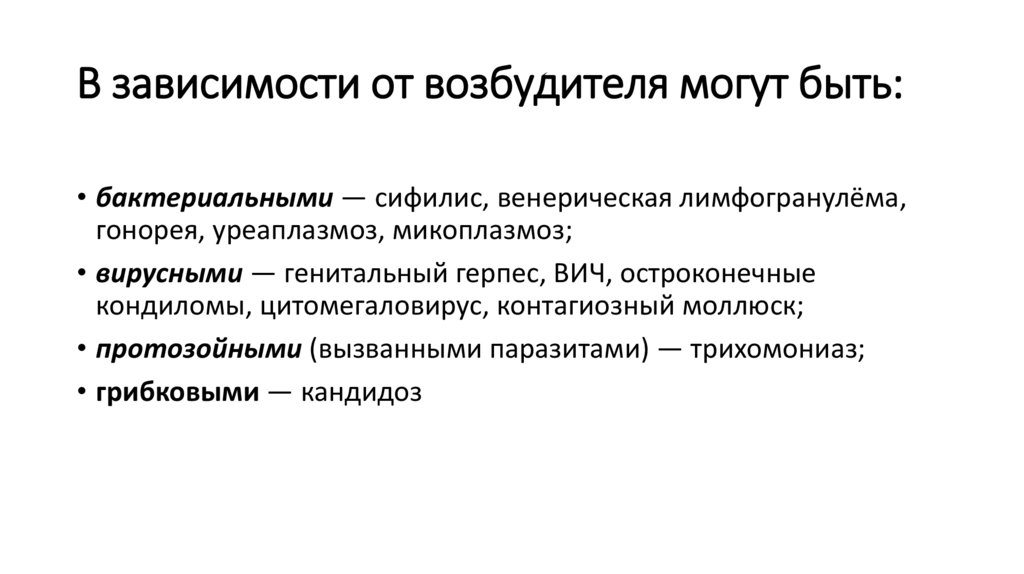 В зависимости от возбудителя могут быть:

• бактериальными — сифилис, венерическая лимфогранулёма, гонорея, уреаплазмоз, микоплазмоз;
• вирусными — генитальный герпес, ВИЧ, остроконечные кондиломы, цитомегаловирус, контагиозный моллюск;
• протозойными (вызванными паразитами) — трихомониаз;
• грибковыми — кандидоз